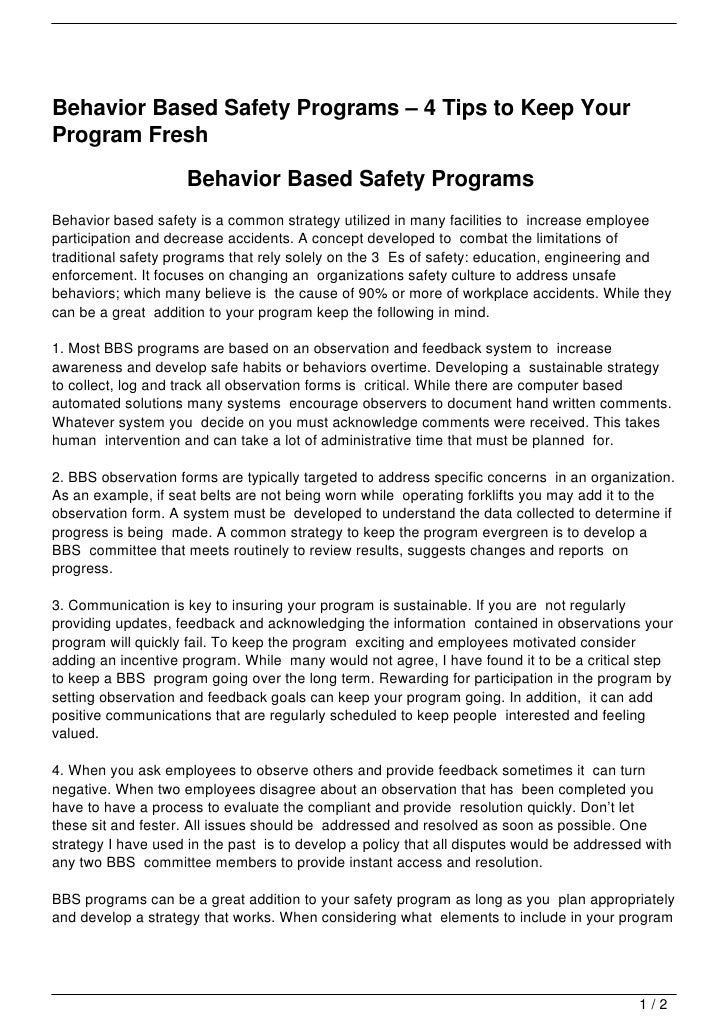 Behavior Based Safety Programs – 4 Tips to Keep Your Program Fresh

Behavior Based Safety Programs

Behavior based safety is a common strategy utilized in many facilities to increase employee participation and decrease accidents. A concept developed to combat the limitations of traditional safety programs that rely solely on the 3 Es of safety: education, engineering and enforcement. It focuses on changing an organizations safety culture to address unsafe behaviors; which many believe is the cause of 90% or more of workplace accidents. While they can be a great addition to your program keep the following in mind.

1. Most BBS programs are based on an observation and feedback system to increase awareness and develop safe habits or behaviors overtime. Developing a sustainable strategy to collect, log and track all observation forms is critical. While there are computer based automated solutions many systems encourage observers to document hand written comments. Whatever system you decide on you must acknowledge comments were received. This takes human intervention and can take a lot of administrative time that must be planned for.

2. BBS observation forms are typically targeted to address specific concerns in an organization. As an example, if seat belts are not being worn while operating forklifts you may add it to the observation form. A system must be developed to understand the data collected to determine if progress is being made. A common strategy to keep the program evergreen is to develop a BBS committee that meets routinely to review results, suggests changes and reports on progress.

3. Communication is key to insuring your program is sustainable. If you are not regularly providing updates, feedback and acknowledging the information contained in observations your program will quickly fail. To keep the program exciting and employees motivated consider adding an incentive program. While many would not agree, I have found it to be a critical step to keep a BBS program going over the long term. Rewarding for participation in the program by setting observation and feedback goals can keep your program going. In addition, it can add positive communications that are regularly scheduled to keep people interested and feeling valued.

4. When you ask employees to observe others and provide feedback sometimes it can turn negative. When two employees disagree about an observation that has been completed you have to have a process to evaluate the compliant and provide resolution quickly. Don't let these sit and fester. All issues should be addressed and resolved as soon as possible. One strategy I have used in the past is to develop a policy that all disputes would be addressed with any two BBS committee members to provide instant access and resolution.

BBS programs can be a great addition to your safety program as long as you plan appropriately and develop a strategy that works. When considering what elements to include in your program

1 / 2